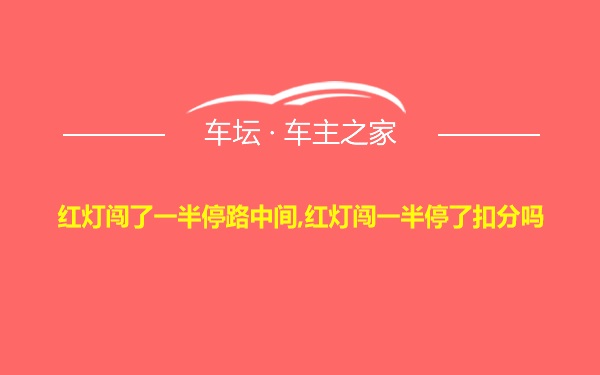 车坛 · 车主之家

红灯闯了一半停路中间,红灯闯一半停了扣分吗